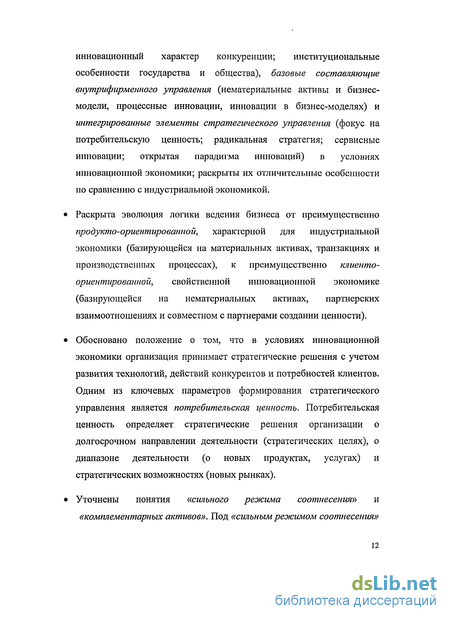 инновационный характер конкуренции; институциональные особенности государства и общества), базовые составляющие внутрифирменного управления (нематериальные активы и бизнес-модели, процессные инновации, инновации в бизнес-моделях) и интегрированные элементы стратегического управления (фокус на потребительскую ценность; радикальная стратегия; сервисные инновации; открытая парадигма инноваций) в условиях инновационной экономики; раскрыты их отличительные особенности по сравнению с индустриальной экономикой.

• Раскрыта эволюция логики ведения бизнеса от преимущественно продукто-ориентированной, характерной для индустриальной экономики (базирующейся на материальных активах, транзакциях и производственных процессах), к преимущественно клиенто-ориентированной, свойственной инновационной экономике (базирующейся на нематериальных активах, партнерских взаимоотношениях и совместном с партнерами создании ценности).

• Обосновано положение о том, что в условиях инновационной экономики организация принимает стратегические решения с учетом развития технологий, действий конкурентов и потребностей клиентов. Одним из ключевых параметров формирования стратегического управления является потребительская ценность. Потребительская ценность определяет стратегические решения организации о долгосрочном направлении деятельности (стратегических целях), о диапазоне деятельности (о новых продуктах, услугах) и стратегических возможностях (новых рынках).

• Уточнены понятия «сильного режима соотнесения» и «комплементарных активов». Под «сильным режимом соотнесения»

12

dsLib.net
библиотека диссертаций